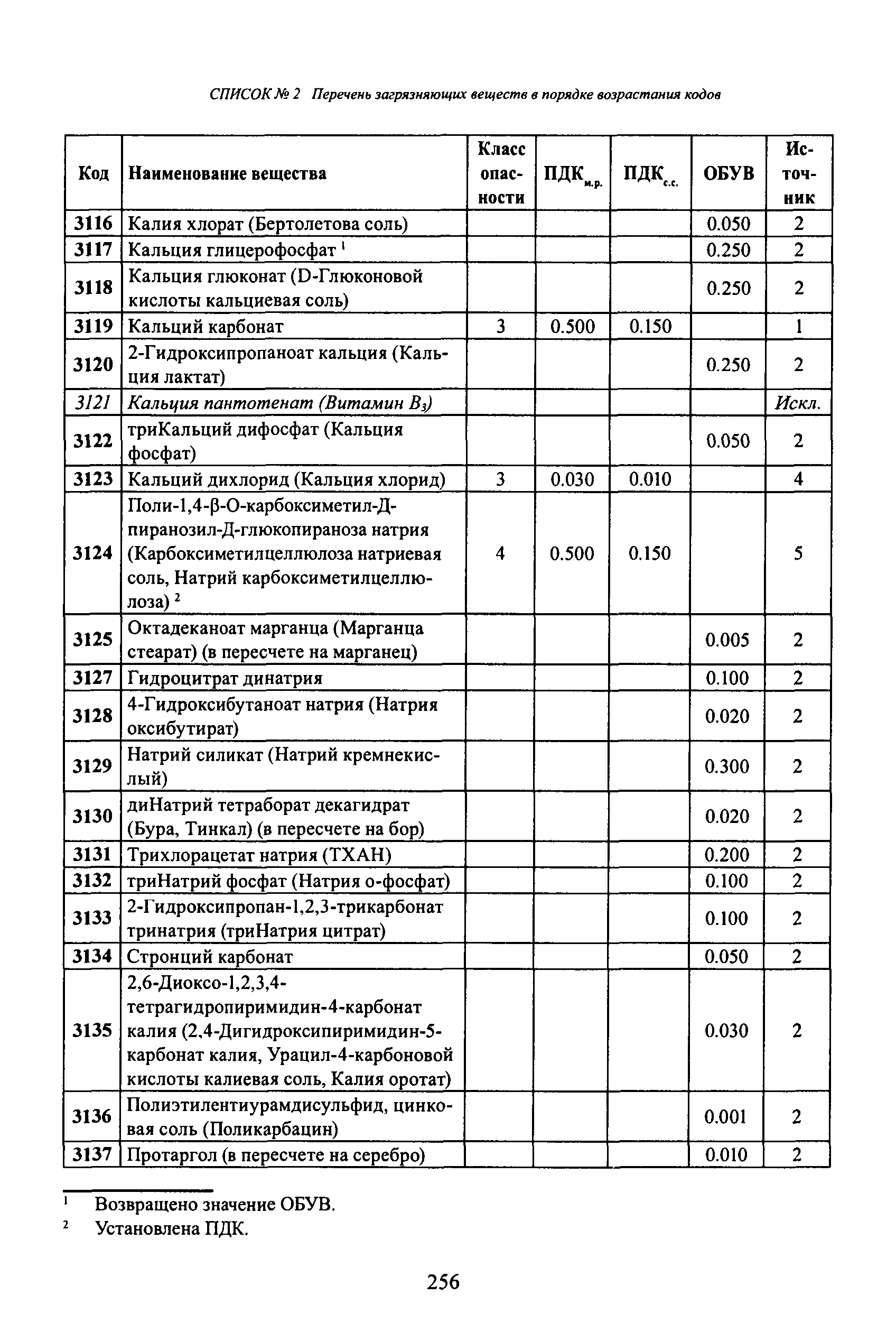 СПИСОК № 2 Перечень загрязняющих веществ в порядке возрастания кодов

| Код | Наименование вещества | Класс опасности | ПДК$_{м.р.}$ | ПДК$_{с.с.}$ | ОБУВ | Источник |
|---|---|---|---|---|---|---|
| 3116 | Калия хлорат (Бертолетова соль) | | | | 0.050 | 2 |
| 3117 | Кальция глицерофосфат $^1$ | | | | 0.250 | 2 |
| 3118 | Кальция глюконат (D-Глюконовой кислоты кальциевая соль) | | | | 0.250 | 2 |
| 3119 | Кальций карбонат | 3 | 0.500 | 0.150 | | 1 |
| 3120 | 2-Гидроксипропаноат кальция (Кальция лактат) | | | | 0.250 | 2 |
| 3121 | Кальция пантотенат (Витамин $B_3$) | | | | | Искл. |
| 3122 | триКальций дифосфат (Кальция фосфат) | | | | 0.050 | 2 |
| 3123 | Кальций дихлорид (Кальция хлорид) | 3 | 0.030 | 0.010 | | 4 |
| 3124 | Поли-1,4-β-О-карбоксиметил-Д-пиранозил-Д-глюкопираноза натрия (Карбоксиметилцеллюлоза натриевая соль, Натрий карбоксиметилцеллюлоза) $^2$ | 4 | 0.500 | 0.150 | | 5 |
| 3125 | Октадеканоат марганца (Марганца стеарат) (в пересчете на марганец) | | | | 0.005 | 2 |
| 3127 | Гидроцитрат динатрия | | | | 0.100 | 2 |
| 3128 | 4-Гидроксибутаноат натрия (Натрия оксибутират) | | | | 0.020 | 2 |
| 3129 | Натрий силикат (Натрий кремнекислый) | | | | 0.300 | 2 |
| 3130 | диНатрий тетраборат декагидрат (Бура, Тинкал) (в пересчете на бор) | | | | 0.020 | 2 |
| 3131 | Трихлорацетат натрия (ТХАН) | | | | 0.200 | 2 |
| 3132 | триНатрий фосфат (Натрия о-фосфат) | | | | 0.100 | 2 |
| 3133 | 2-Гидроксипропан-1,2,3-трикарбонат тринатрия (триНатрия цитрат) | | | | 0.100 | 2 |
| 3134 | Стронций карбонат | | | | 0.050 | 2 |
| 3135 | 2,6-Диоксо-1,2,3,4-тетрагидропиримидин-4-карбонат калия (2,4-Дигидроксипиримидин-5-карбонат калия, Урацил-4-карбоновой кислоты калиевая соль, Калия оротат) | | | | 0.030 | 2 |
| 3136 | Полиэтилентиурамдисульфид, цинковая соль (Поликарбацин) | | | | 0.001 | 2 |
| 3137 | Протаргол (в пересчете на серебро) | | | | 0.010 | 2 |

$^1$ Возвращено значение ОБУВ.
$^2$ Установлена ПДК.

256